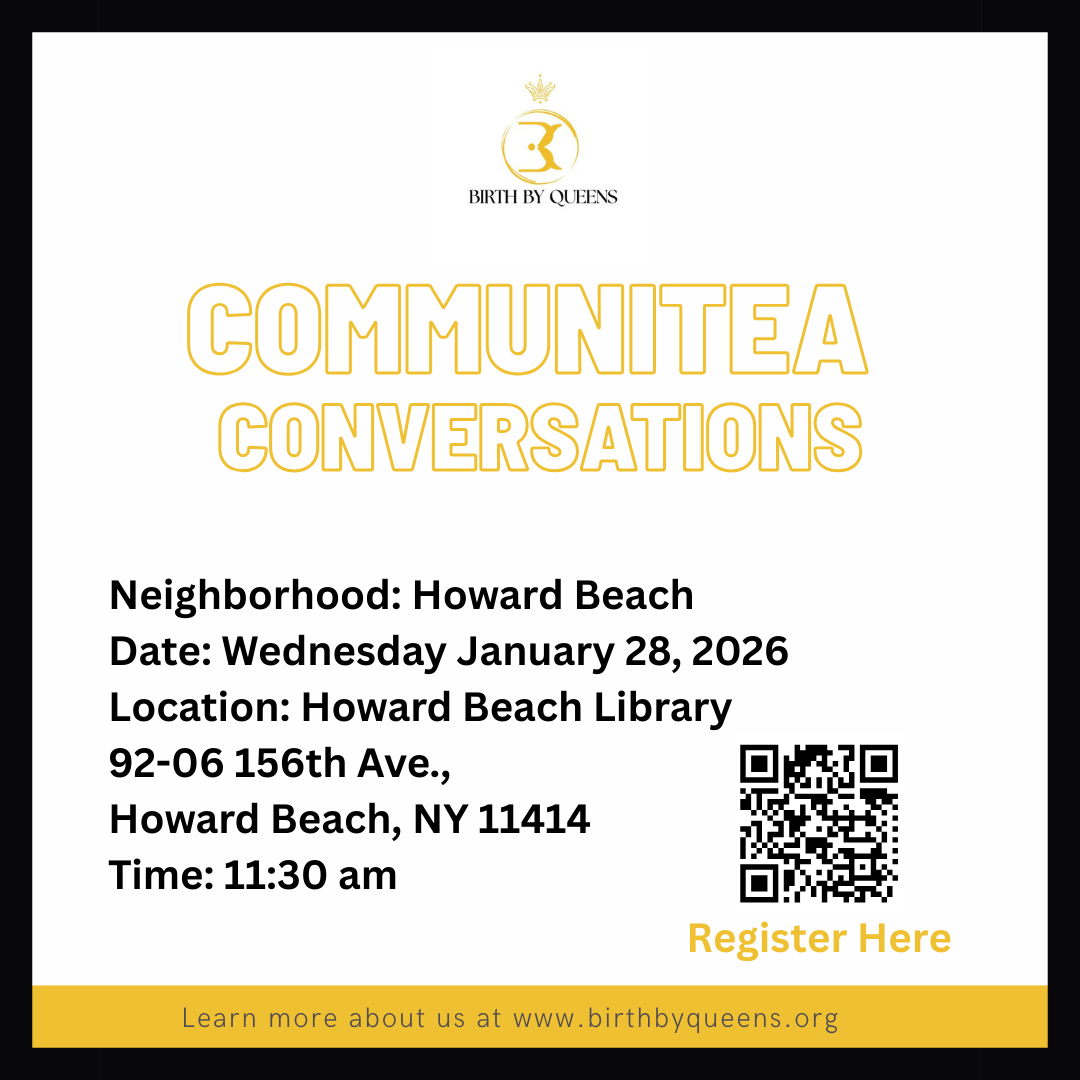 BIRTH BY QUEENS

COMMUNITEA
CONVERSATIONS

Neighborhood: Howard Beach
Date: Wednesday January 28, 2026
Location: Howard Beach Library
92-06 156th Ave.,
Howard Beach, NY 11414
Time: 11:30 am

Register Here

Learn more about us at www.birthbyqueens.org